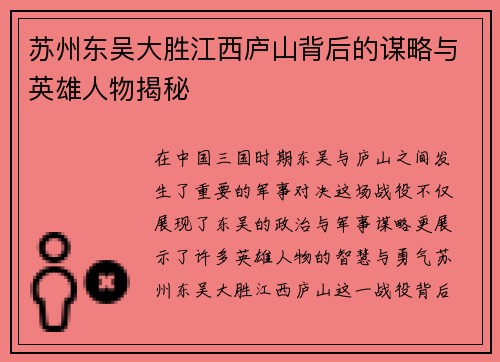 苏州东吴大胜江西庐山背后的谋略与英雄人物揭秘

在中国三国时期东吴与庐山之间发生了重要的军事对决这场战役不仅展现了东吴的政治与军事谋略更展示了许多英雄人物的智慧与勇气苏州东吴大胜江西庐山这一战役背后